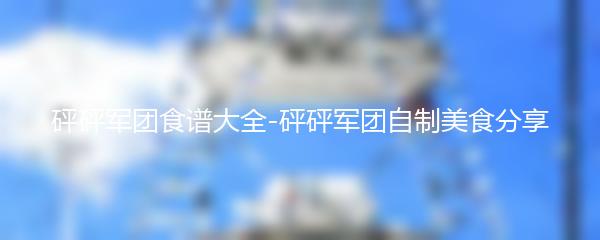 砰砰军团食谱大全-砰砰军团自制美食分享